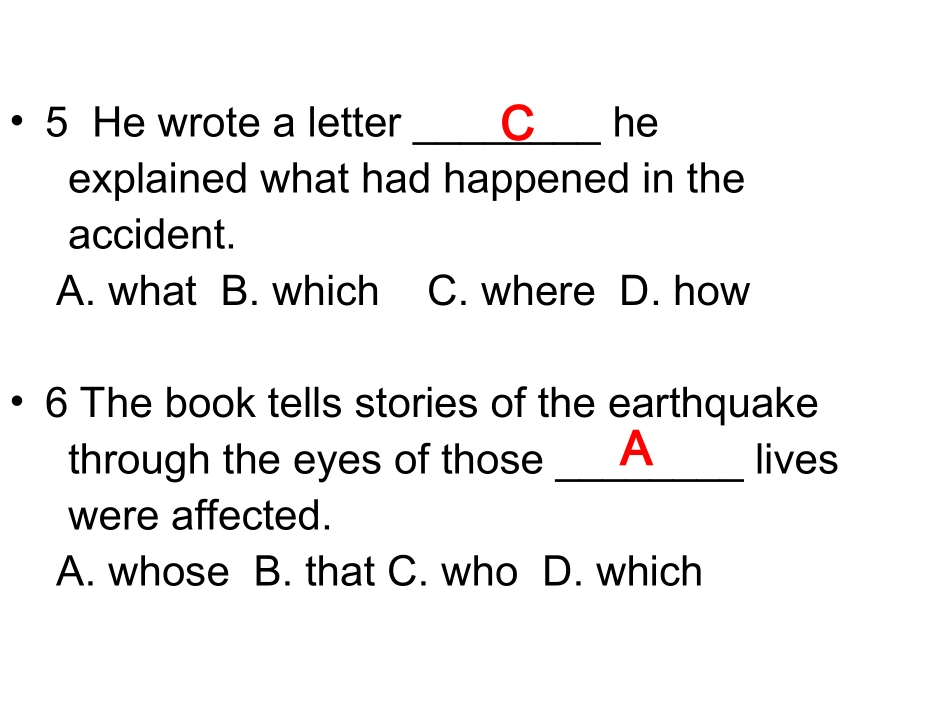 • 5 He wrote a letter ____ C he explained what had happened in the accident.

A. what B. which C. where D. how

• 6 The book tells stories of the earthquake through the eyes of those ____ A lives were affected.

A. whose B. that C. who D. which